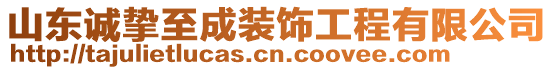 山东诚挚至成装饰工程有限公司
http://tajulietlucas.cn.coovee.com